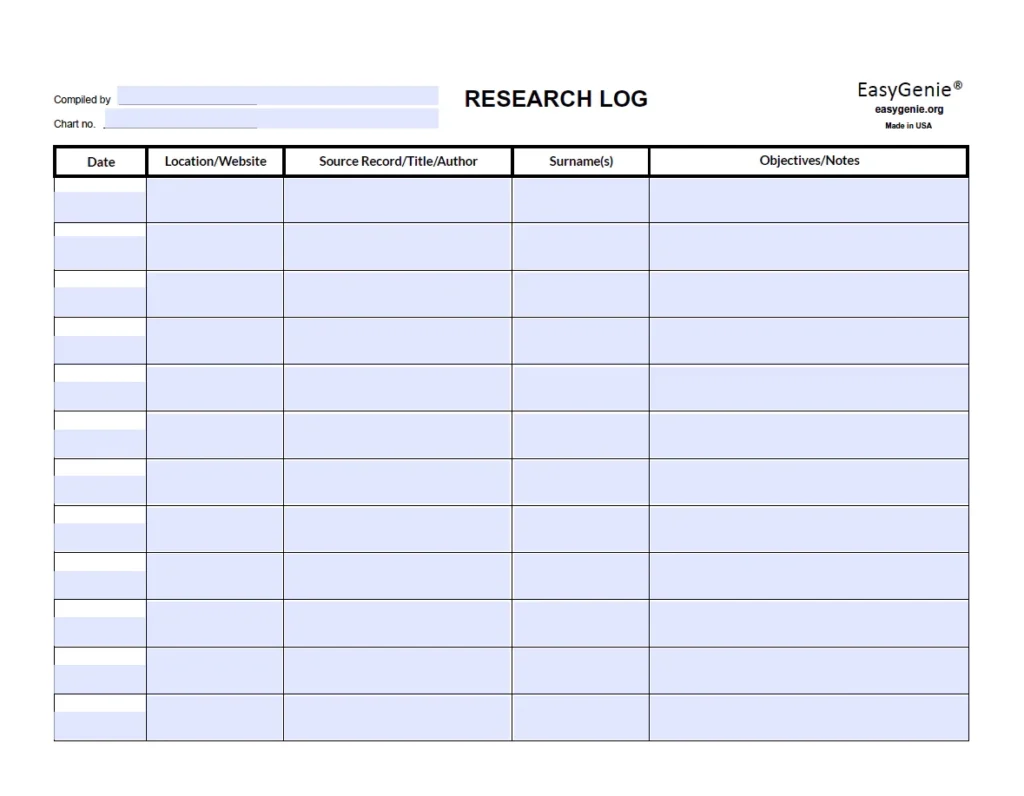 Compiled by
Chart no.

RESEARCH LOG

EasyGenie®
easygenie.org
Made in USA

| Date | Location/Website | Source Record/Title/Author | Surname(s) | Objectives/Notes |
|---|---|---|---|---|
| | | | | |
| | | | | |
| | | | | |
| | | | | |
| | | | | |
| | | | | |
| | | | | |
| | | | | |
| | | | | |
| | | | | |
| | | | | |
| | | | | |